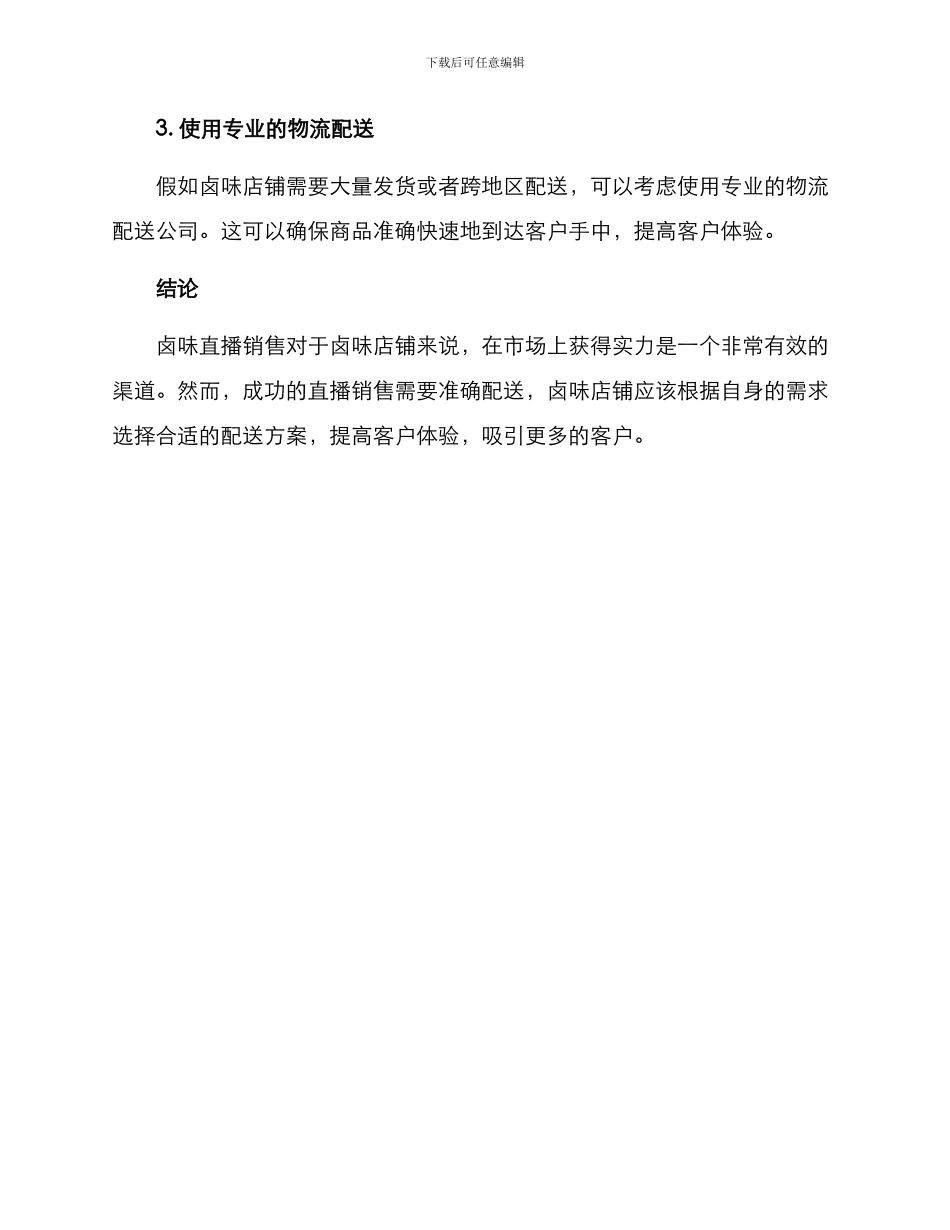 下载后可任意编辑

3. 使用专业的物流配送

假如卤味店铺需要大量发货或者跨地区配送，可以考虑使用专业的物流配送公司。这可以确保商品准确快速地到达客户手中，提高客户体验。

结论

卤味直播销售对于卤味店铺来说，在市场上获得实力是一个非常有效的渠道。然而，成功的直播销售需要准确配送，卤味店铺应该根据自身的需求选择合适的配送方案，提高客户体验，吸引更多的客户。